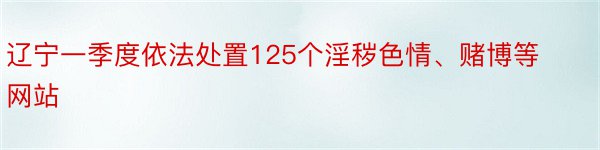 辽宁一季度依法处置125个淫秽色情、赌博等网站